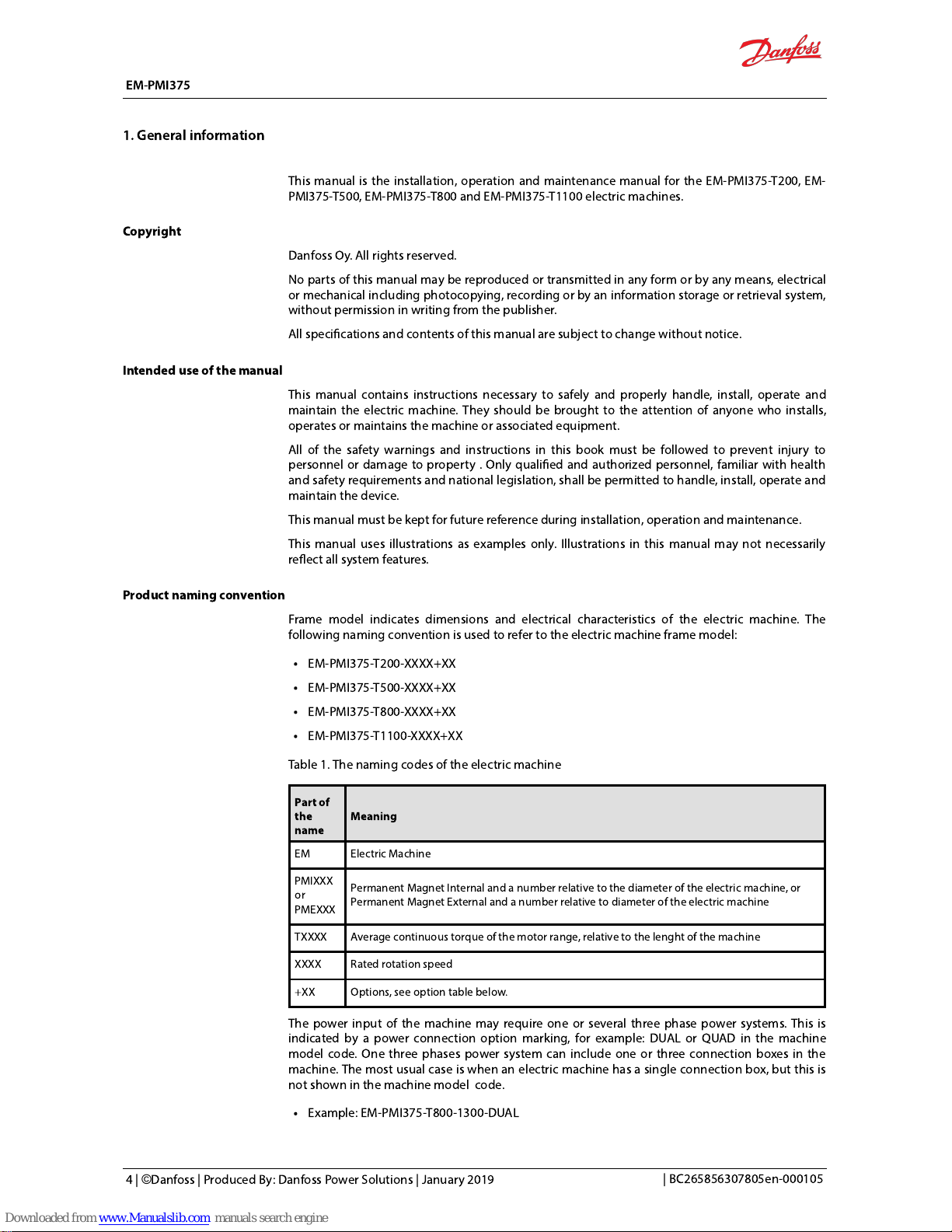 Danfoss

EM-PMI375

1. General information

This manual is the installation, operation and maintenance manual for the EM-PMI375-T200, EM-PMI375-T500, EM-PMI375-T800 and EM-PMI375-T1100 electric machines.

Copyright

Danfoss Oy. All rights reserved.

No parts of this manual may be reproduced or transmitted in any form or by any means, electrical or mechanical including photocopying, recording or by an information storage or retrieval system, without permission in writing from the publisher.

All specifications and contents of this manual are subject to change without notice.

Intended use of the manual

This manual contains instructions necessary to safely and properly handle, install, operate and maintain the electric machine. They should be brought to the attention of anyone who installs, operates or maintains the machine or associated equipment.

All of the safety warnings and instructions in this book must be followed to prevent injury to personnel or damage to property . Only qualified and authorized personnel, familiar with health and safety requirements and national legislation, shall be permitted to handle, install, operate and maintain the device.

This manual must be kept for future reference during installation, operation and maintenance.

This manual uses illustrations as examples only. Illustrations in this manual may not necessarily reflect all system features.

Product naming convention

Frame model indicates dimensions and electrical characteristics of the electric machine. The following naming convention is used to refer to the electric machine frame model:

• EM-PMI375-T200-XXXX+XX
• EM-PMI375-T500-XXXX+XX
• EM-PMI375-T800-XXXX+XX
• EM-PMI375-T1100-XXXX+XX

Table 1. The naming codes of the electric machine

| Part of the name | Meaning |
|---|---|
| EM | Electric Machine |
| PMIXXX or PMEXXX | Permanent Magnet Internal and a number relative to the diameter of the electric machine, or Permanent Magnet External and a number relative to diameter of the electric machine |
| TXXXX | Average continuous torque of the motor range, relative to the lenght of the machine |
| XXXX | Rated rotation speed |
| +XX | Options, see option table below. |

The power input of the machine may require one or several three phase power systems. This is indicated by a power connection option marking, for example: DUAL or QUAD in the machine model code. One three phases power system can include one or three connection boxes in the machine. The most usual case is when an electric machine has a single connection box, but this is not shown in the machine model code.

• Example: EM-PMI375-T800-1300-DUAL

4 | ©Danfoss | Produced By: Danfoss Power Solutions | January 2019 | BC265856307805en-000105

Downloaded from www.Manualslib.com manuals search engine